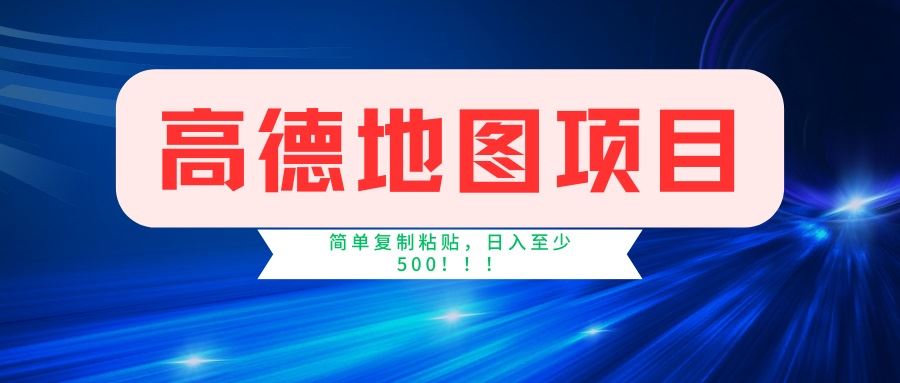 高德地图项目

简单复制粘贴，日入至少500！！！